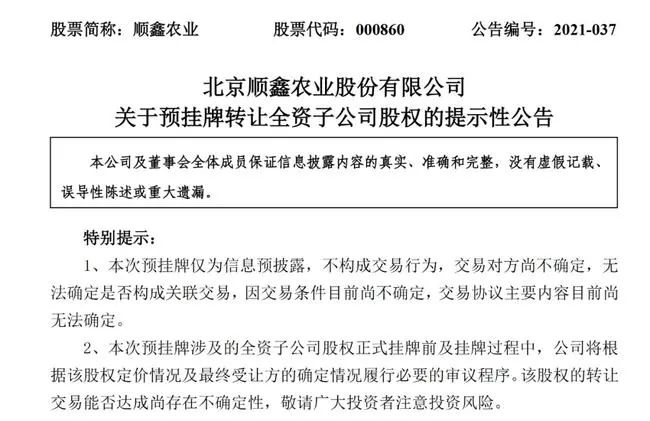 股票简称：顺鑫农业　　股票代码：000860　　公告编号：2021-037

北京顺鑫农业股份有限公司
关于预挂牌转让全资子公司股权的提示性公告

本公司及董事会全体成员保证信息披露内容的真实、准确和完整，没有虚假记载、误导性陈述或重大遗漏。

特别提示：

1、本次预挂牌仅为信息预披露，不构成交易行为，交易对方尚不确定，无法确定是否构成关联交易，因交易条件目前尚不确定，交易协议主要内容目前尚无法确定。

2、本次预挂牌涉及的全资子公司股权正式挂牌前及挂牌过程中，公司将根据该股权定价情况及最终受让方的确定情况履行必要的审议程序。该股权的转让交易能否达成尚存在不确定性，敬请广大投资者注意投资风险。